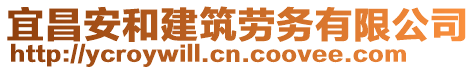 宜昌安和建筑劳务有限公司
http://ycroywill.cn.coovee.com